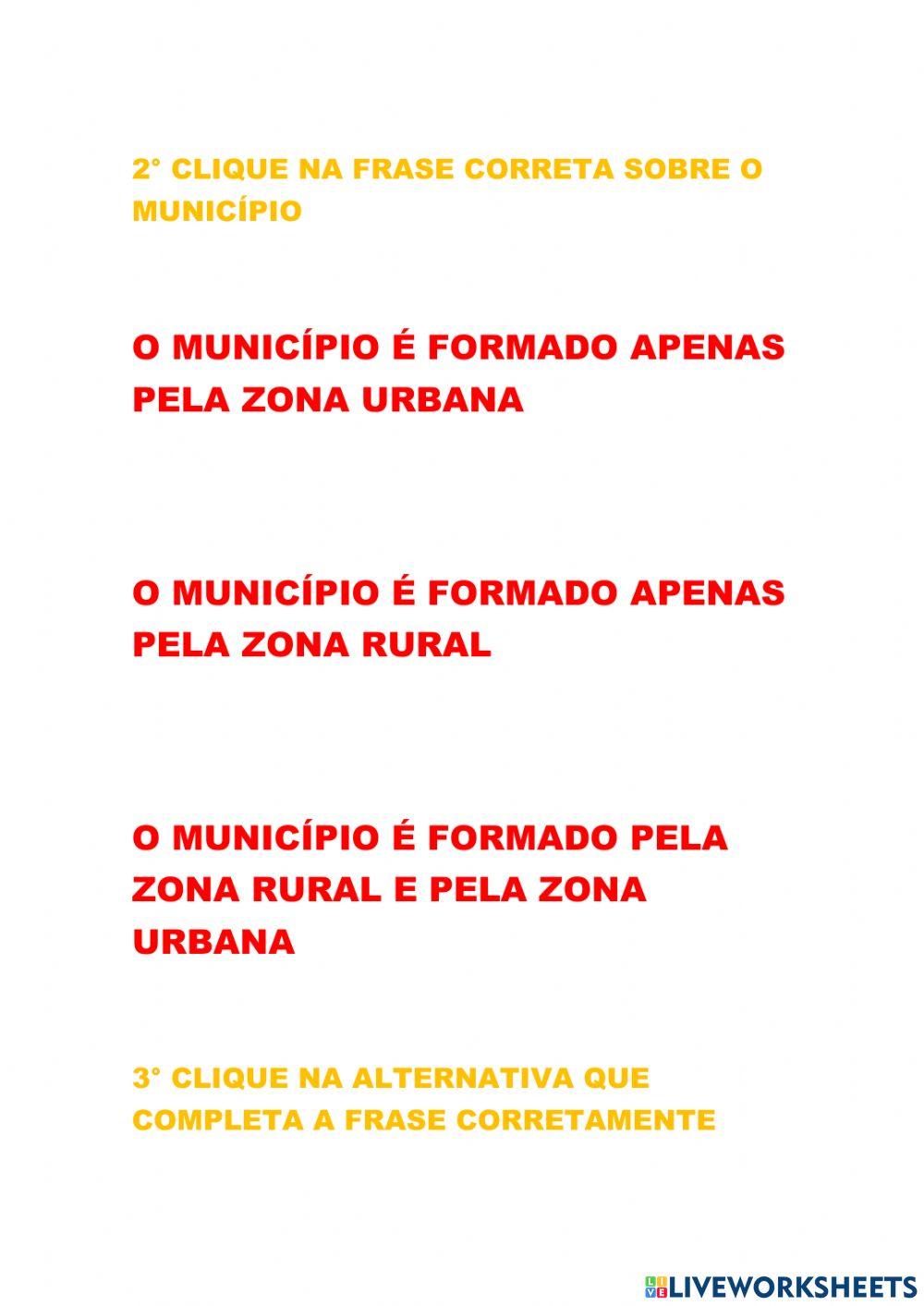 2° CLIQUE NA FRASE CORRETA SOBRE O MUNICÍPIO

O MUNICÍPIO É FORMADO APENAS PELA ZONA URBANA

O MUNICÍPIO É FORMADO APENAS PELA ZONA RURAL

O MUNICÍPIO É FORMADO PELA ZONA RURAL E PELA ZONA URBANA

3° CLIQUE NA ALTERNATIVA QUE COMPLETA A FRASE CORRETAMENTE

LIVEWORKSHEETS